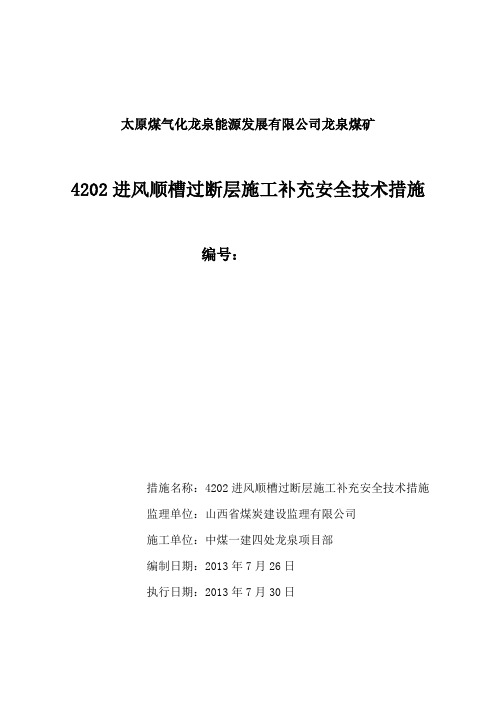 太原煤气化龙泉能源发展有限公司龙泉煤矿

4202 进风顺槽过断层施工补充安全技术措施

编号：

措施名称：4202 进风顺槽过断层施工补充安全技术措施

监理单位：山西省煤炭建设监理有限公司

施工单位：中煤一建四处龙泉项目部

编制日期：2013 年 7 月 26 日

执行日期：2013 年 7 月 30 日